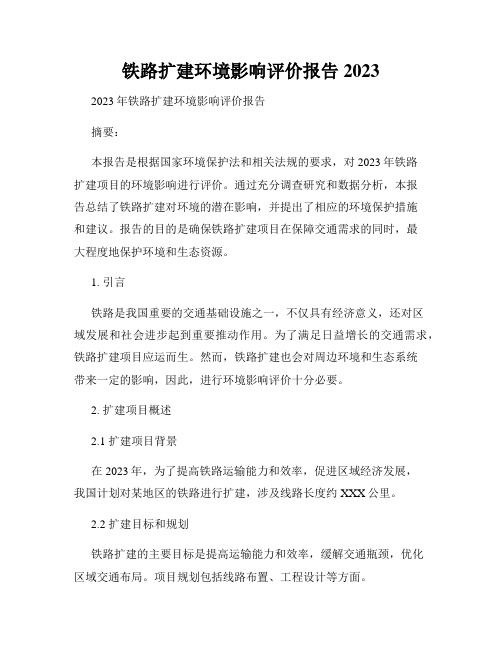 铁路扩建环境影响评价报告 2023

2023 年铁路扩建环境影响评价报告

摘要：

本报告是根据国家环境保护法和相关法规的要求，对 2023 年铁路扩建项目的环境影响进行评价。通过充分调查研究和数据分析，本报告总结了铁路扩建对环境的潜在影响，并提出了相应的环境保护措施和建议。报告的目的是确保铁路扩建项目在保障交通需求的同时，最大程度地保护环境和生态资源。

1. 引言

铁路是我国重要的交通基础设施之一，不仅具有经济意义，还对区域发展和社会进步起到重要推动作用。为了满足日益增长的交通需求，铁路扩建项目应运而生。然而，铁路扩建也会对周边环境和生态系统带来一定的影响，因此，进行环境影响评价十分必要。

2. 扩建项目概述

2.1 扩建项目背景

在 2023 年，为了提高铁路运输能力和效率，促进区域经济发展，我国计划对某地区的铁路进行扩建，涉及线路长度约 XXX 公里。

2.2 扩建目标和规划

铁路扩建的主要目标是提高运输能力和效率，缓解交通瓶颈，优化区域交通布局。项目规划包括线路布置、工程设计等方面。